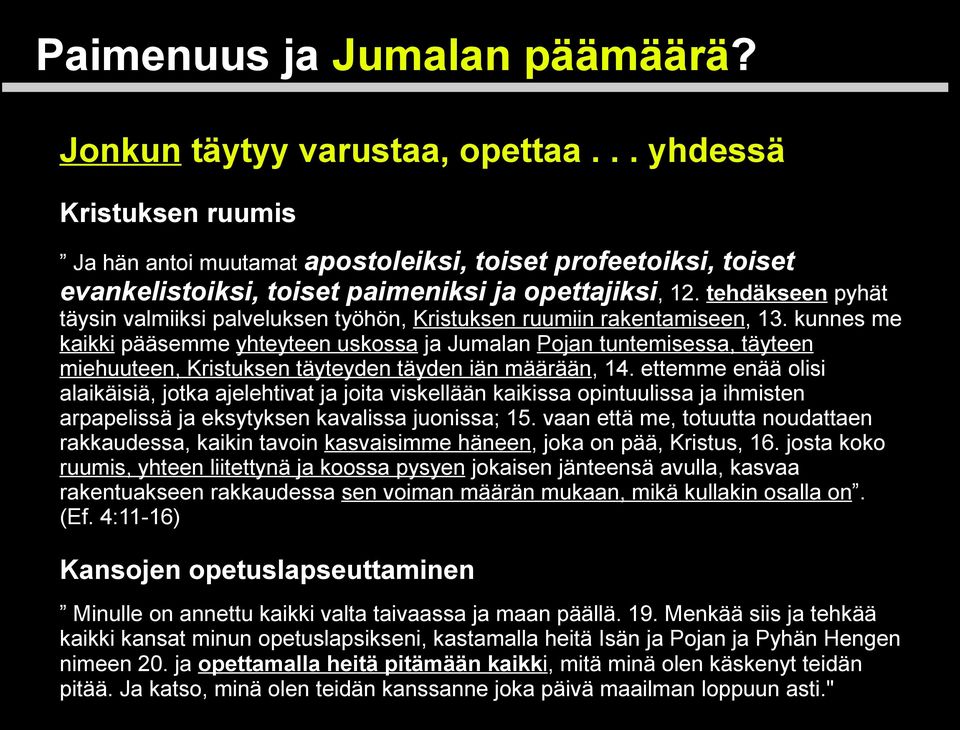 Paimenuus ja Jumalan päämäärä?

Jonkun täytyy varustaa, opettaa . . . yhdessä

Kristuksen ruumis

” Ja hän antoi muutamat apostoleiksi, toiset profeetoiksi, toiset evankelistoiksi, toiset paimeniksi ja opettajiksi, 12. tehdäkseen pyhät täysin valmiiksi palveluksen työhön, Kristuksen ruumiin rakentamiseen, 13. kunnes me kaikki pääsemme yhteyteen uskossa ja Jumalan Pojan tuntemisessa, täyteen miehuuteen, Kristuksen täyteyden täyden iän määrään, 14. ettemme enää olisi alaikäisiä, jotka ajelehtivat ja joita viskellään kaikissa opintuulissa ja ihmisten arpapelissä ja eksytyksen kavalissa juonissa; 15. vaan että me, totuutta noudattaen rakkaudessa, kaikin tavoin kasvaisimme häneen, joka on pää, Kristus, 16. josta koko ruumis, yhteen liitettynä ja koossa pysyen jokaisen jänteensä avulla, kasvaa rakentuakseen rakkaudessa sen voiman määrän mukaan, mikä kullakin osalla on”. (Ef. 4:11-16)

Kansojen opetuslapseuttaminen

” Minulle on annettu kaikki valta taivaassa ja maan päällä. 19. Menkää siis ja tehkää kaikki kansat minun opetuslapsikseni, kastamalla heitä Isän ja Pojan ja Pyhän Hengen nimeen 20. ja opettamalla heitä pitämään kaikki, mitä minä olen käskenyt teidän pitää. Ja katso, minä olen teidän kanssanne joka päivä maailman loppuun asti."